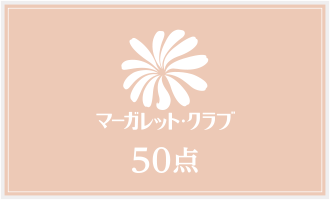 マーガレット・クラブ

50点